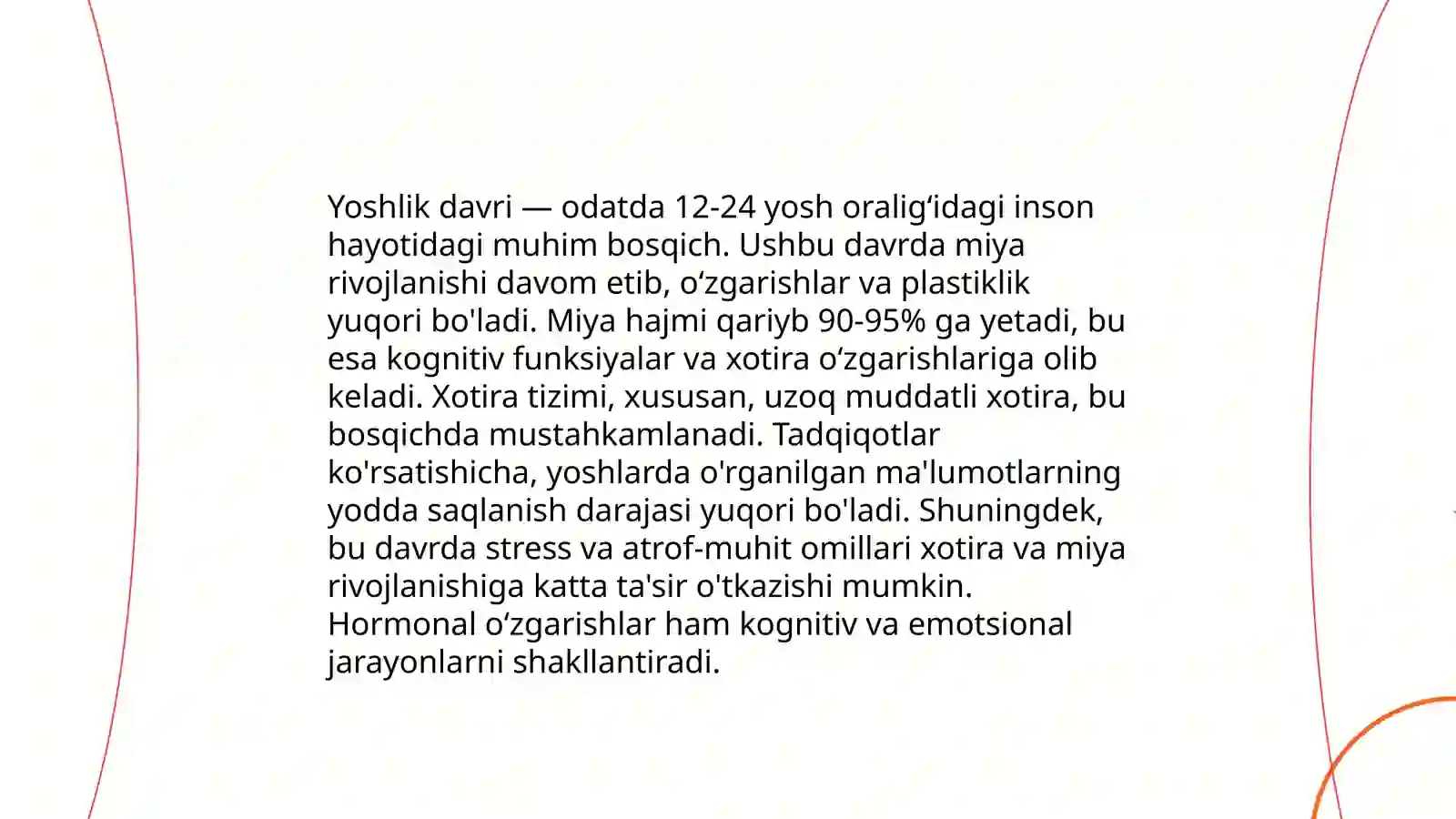 Yoshlik davri — odatda 12-24 yosh oralig‘idagi inson hayotidagi muhim bosqich. Ushbu davrda miya rivojlanishi davom etib, o‘zgarishlar va plastiklik yuqori bo'ladi. Miya hajmi qariyb 90-95% ga yetadi, bu esa kognitiv funksiyalar va xotira o‘zgarishlariga olib keladi. Xotira tizimi, xususan, uzoq muddatli xotira, bu bosqichda mustahkamlanadi. Tadqiqotlar ko'rsatishicha, yoshlarda o'rganilgan ma'lumotlarning yodda saqlanish darajasi yuqori bo'ladi. Shuningdek, bu davrda stress va atrof-muhit omillari xotira va miya rivojlanishiga katta ta'sir o'tkazishi mumkin. Hormonal o‘zgarishlar ham kognitiv va emotsional jarayonlarni shakllantiradi.